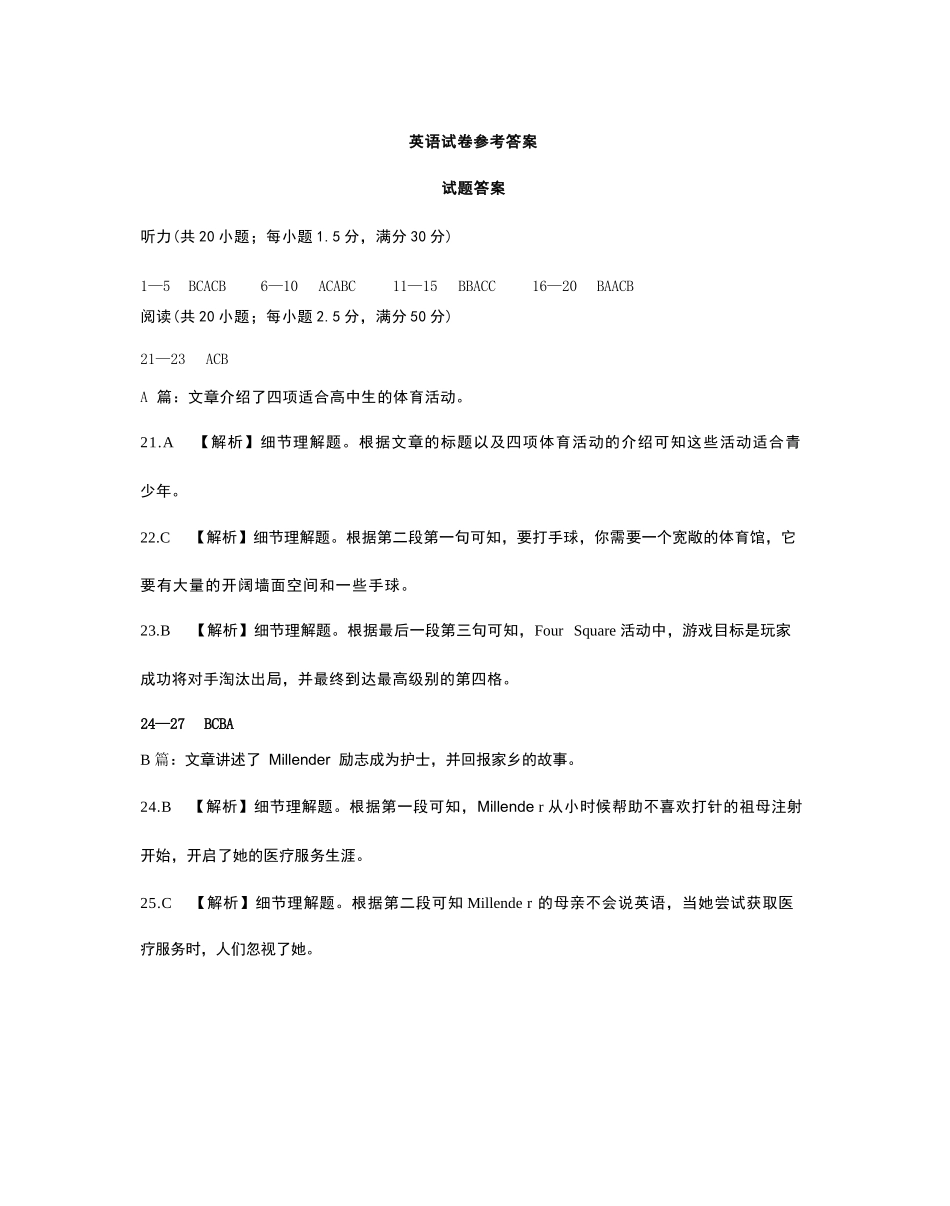 英语试卷参考答案

试题答案

听力(共 20 小题；每小题 1.5 分，满分 30 分)

1—5 BCACB 6—10 ACABC 11—15 BBACC 16—20 BAACB

阅读(共 20 小题；每小题 2.5 分，满分 50 分)

21—23 ACB

A 篇：文章介绍了四项适合高中生的体育活动。

21.A 【解析】细节理解题。根据文章的标题以及四项体育活动的介绍可知这些活动适合青少年。

22.C 【解析】细节理解题。根据第二段第一句可知，要打手球，你需要一个宽敞的体育馆，它要有大量的开阔墙面空间和一些手球。

23.B 【解析】细节理解题。根据最后一段第三句可知，Four Square 活动中，游戏目标是玩家成功将对手淘汰出局，并最终到达最高级别的第四格。

24—27 BCBA

B 篇：文章讲述了 Millender 励志成为护士，并回报家乡的故事。

24.B 【解析】细节理解题。根据第一段可知，Millende r 从小时候帮助不喜欢打针的祖母注射开始，开启了她的医疗服务生涯。

25.C 【解析】细节理解题。根据第二段可知 Millende r 的母亲不会说英语，当她尝试获取医疗服务时，人们忽视了她。